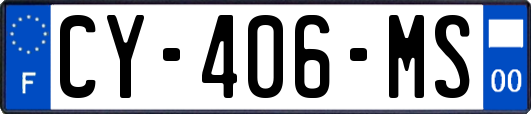 F
CY-406-MS
00